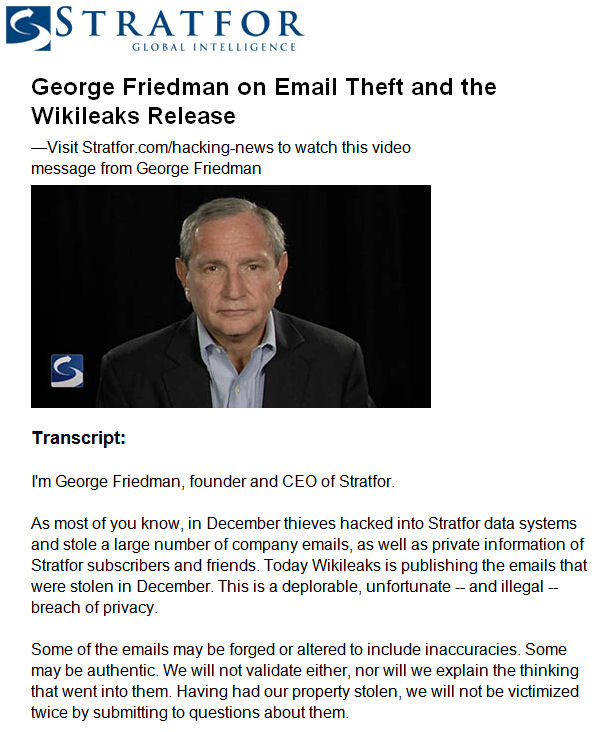 STRATFOR
GLOBAL INTELLIGENCE

George Friedman on Email Theft and the Wikileaks Release

—Visit Stratfor.com/hacking-news to watch this video message from George Friedman

Transcript:

I'm George Friedman, founder and CEO of Stratfor.

As most of you know, in December thieves hacked into Stratfor data systems and stole a large number of company emails, as well as private information of Stratfor subscribers and friends. Today Wikileaks is publishing the emails that were stolen in December. This is a deplorable, unfortunate -- and illegal -- breach of privacy.

Some of the emails may be forged or altered to include inaccuracies. Some may be authentic. We will not validate either, nor will we explain the thinking that went into them. Having had our property stolen, we will not be victimized twice by submitting to questions about them.